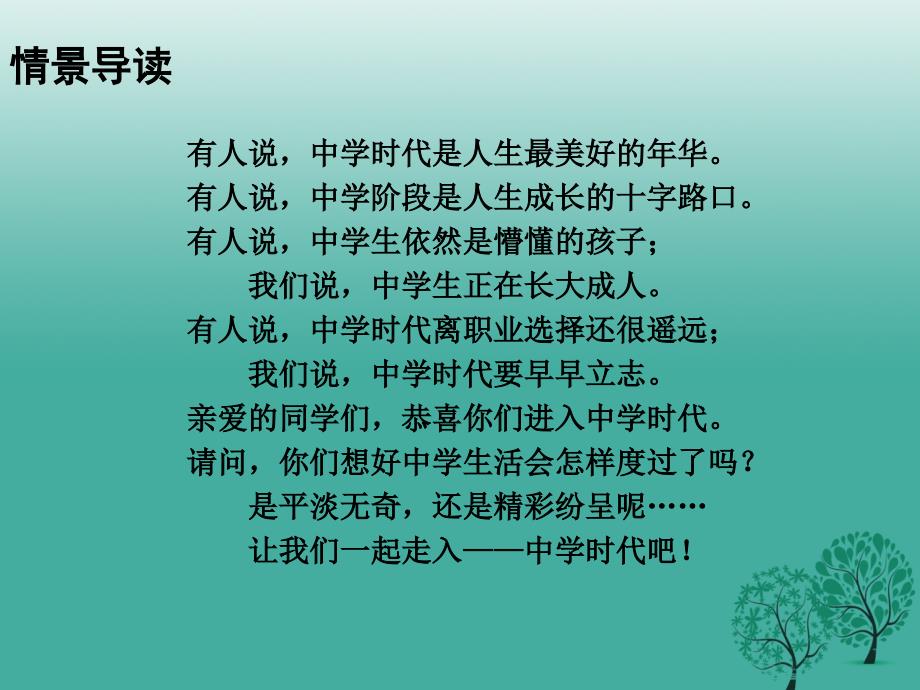 情景导读

有人说，中学时代是人生最美好的年华。
有人说，中学阶段是人生成长的十字路口。
有人说，中学生依然是懵懂的孩子；
我们说，中学生正在长大成人。
有人说，中学时代离职业选择还很遥远；
我们说，中学时代要早早立志。
亲爱的同学们，恭喜你们进入中学时代。
请问，你们想好中学生活会怎样度过了吗？
是平淡无奇，还是精彩纷呈呢……
让我们一起走入——中学时代吧！